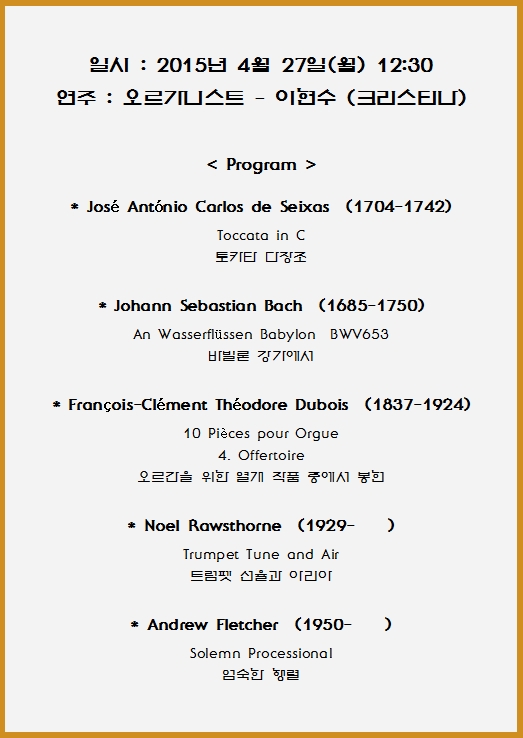 일시 : 2015년 4월 27일(월) 12:30
연주 : 오르가니스트 - 이현수 (크리스티나)

< Program >

* José António Carlos de Seixas (1704-1742)
Toccata in C
토카타 다장조

* Johann Sebastian Bach (1685-1750)
An Wasserflüssen Babylon BWV653
바빌론 강가에서

* François-Clément Théodore Dubois (1837-1924)
10 Pièces pour Orgue
4. Offertoire
오르간을 위한 열개 작품 중에서 봉헌

* Noel Rawsthorne (1929- )
Trumpet Tune and Air
트럼펫 선율과 아리아

* Andrew Fletcher (1950- )
Solemn Processional
엄숙한 행렬